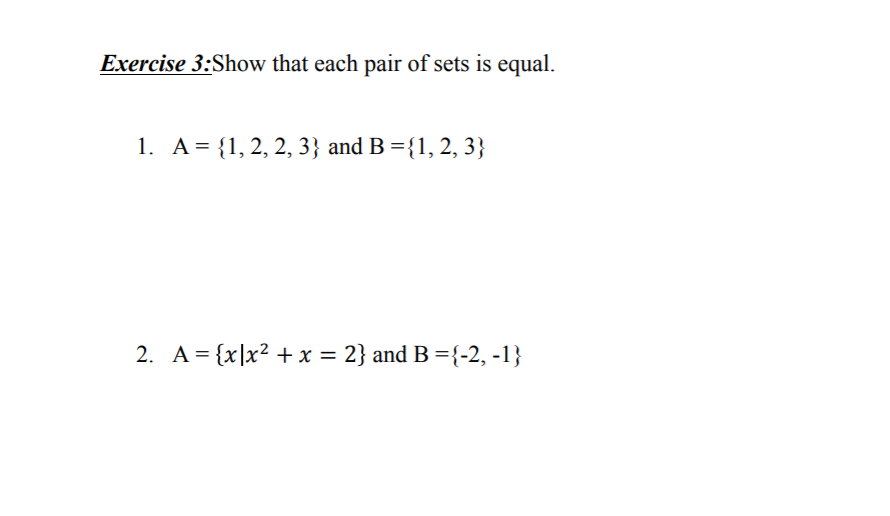 Exercise 3:Show that each pair of sets is equal.

1. A = {1, 2, 2, 3} and B ={1, 2, 3}

2. A = $\{x|x^2 + x = 2\}$ and B ={-2, -1}